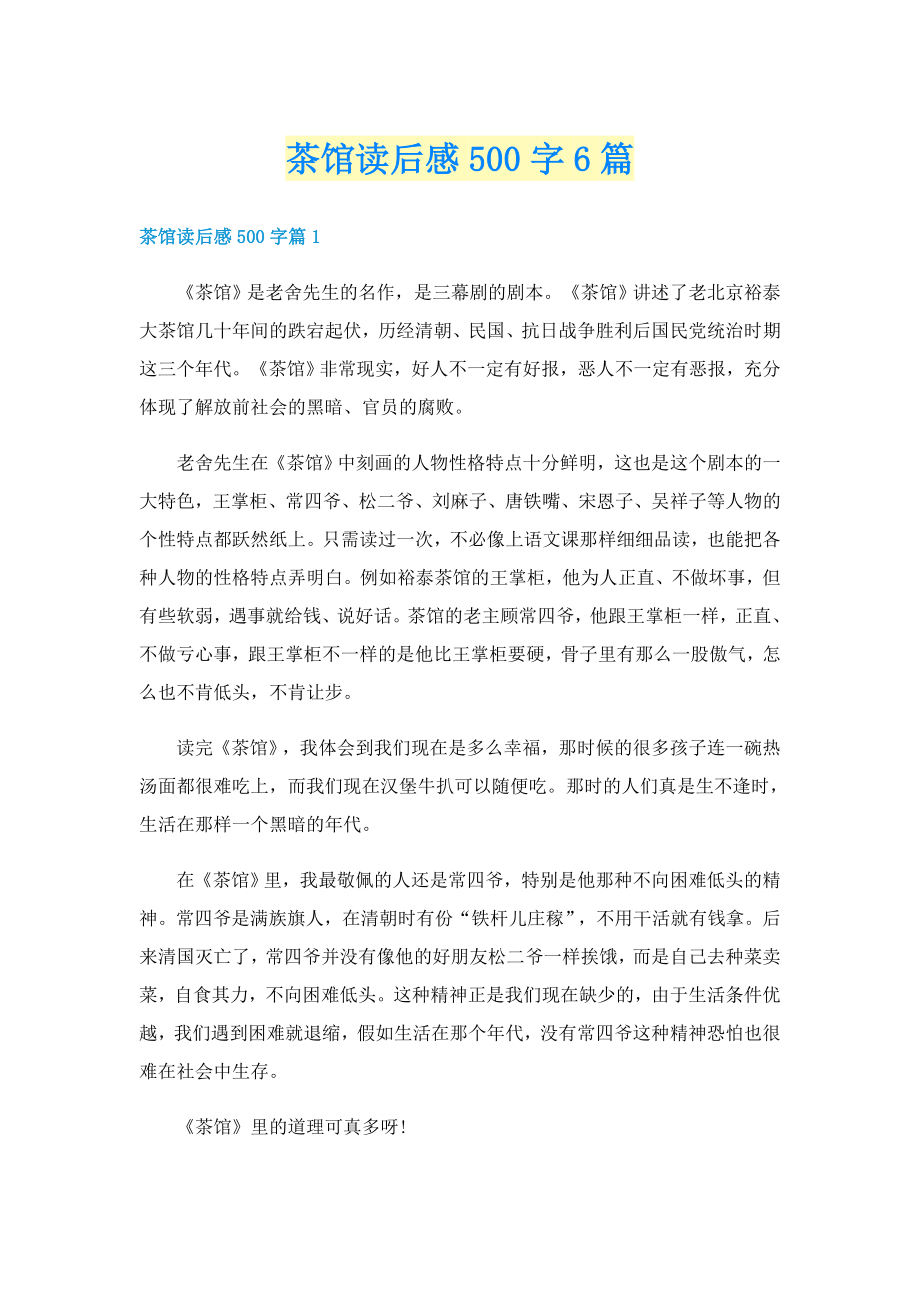 茶馆读后感500字6篇

茶馆读后感500字篇1

《茶馆》是老舍先生的名作，是三幕剧的剧本。《茶馆》讲述了老北京裕泰大茶馆几十年间的跌宕起伏，历经清朝、民国、抗日战争胜利后国民党统治时期这三个年代。《茶馆》非常现实，好人不一定有好报，恶人不一定有恶报，充分体现了解放前社会的黑暗、官员的腐败。

老舍先生在《茶馆》中刻画的人物性格特点十分鲜明，这也是这个剧本的一大特色，王掌柜、常四爷、松二爷、刘麻子、唐铁嘴、宋恩子、吴祥子等人物的个性特点都跃然纸上。只需读过一次，不必像上语文课那样细细品读，也能把各种人物的性格特点弄明白。例如裕泰茶馆的王掌柜，他为人正直、不做坏事，但有些软弱，遇事就给钱、说好话。茶馆的老主顾常四爷，他跟王掌柜一样，正直、不做亏心事，跟王掌柜不一样的是他比王掌柜要硬，骨子里有那么一股傲气，怎么也不肯低头，不肯让步。

读完《茶馆》，我体会到我们现在是多么幸福，那时候的很多孩子连一碗热汤面都很难吃上，而我们现在汉堡牛扒可以随便吃。那时的人们真是生不逢时，生活在那样一个黑暗的年代。

在《茶馆》里，我最敬佩的人还是常四爷，特别是他那种不向困难低头的精神。常四爷是满族旗人，在清朝时有份“铁杆儿庄稼”，不用干活就有钱拿。后来清国灭亡了，常四爷并没有像他的好朋友松二爷一样挨饿，而是自己去种菜卖菜，自食其力，不向困难低头。这种精神正是我们现在缺少的，由于生活条件优越，我们遇到困难就退缩，假如生活在那个年代，没有常四爷这种精神恐怕也很难在社会中生存。

《茶馆》里的道理可真多呀!